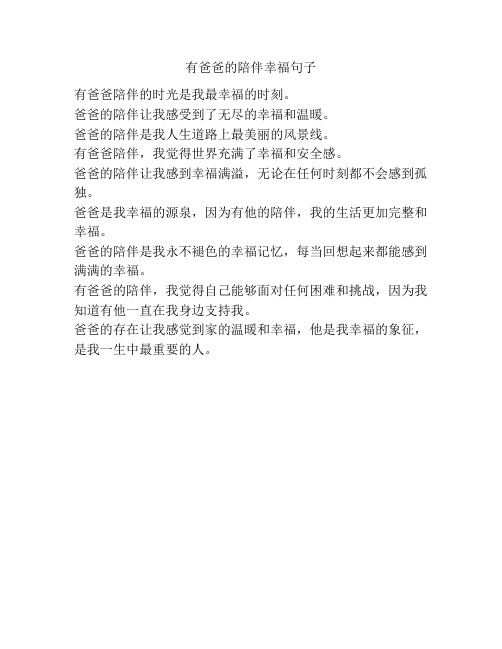 有爸爸的陪伴幸福句子

有爸爸陪伴的时光是我最幸福的时刻。

爸爸的陪伴让我感受到了无尽的幸福和温暖。

爸爸的陪伴是我人生道路上最美丽的风景线。

有爸爸陪伴，我觉得世界充满了幸福和安全感。

爸爸的陪伴让我感到幸福满溢，无论在任何时刻都不会感到孤独。

爸爸是我幸福的源泉，因为有他的陪伴，我的生活更加完整和幸福。

爸爸的陪伴是我永不褪色的幸福记忆，每当回想起来都能感到满满的幸福。

有爸爸的陪伴，我觉得自己能够面对任何困难和挑战，因为我知道有他一直在我身边支持我。

爸爸的存在让我感觉到家的温暖和幸福，他是我幸福的象征，是我一生中最重要的人。